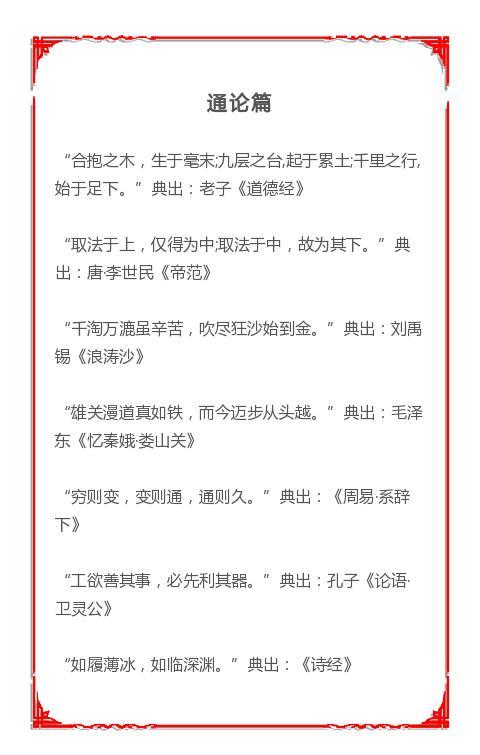 通论篇

“合抱之木，生于毫末;九层之台,起于累土;千里之行,始于足下。”典出：老子《道德经》

“取法于上，仅得为中;取法于中，故为其下。”典出：唐·李世民《帝范》

“千淘万漉虽辛苦，吹尽狂沙始到金。”典出：刘禹锡《浪涛沙》

“雄关漫道真如铁，而今迈步从头越。”典出：毛泽东《忆秦娥·娄山关》

“穷则变，变则通，通则久。”典出：《周易·系辞下》

“工欲善其事，必先利其器。”典出：孔子《论语·卫灵公》

“如履薄冰，如临深渊。”典出：《诗经》